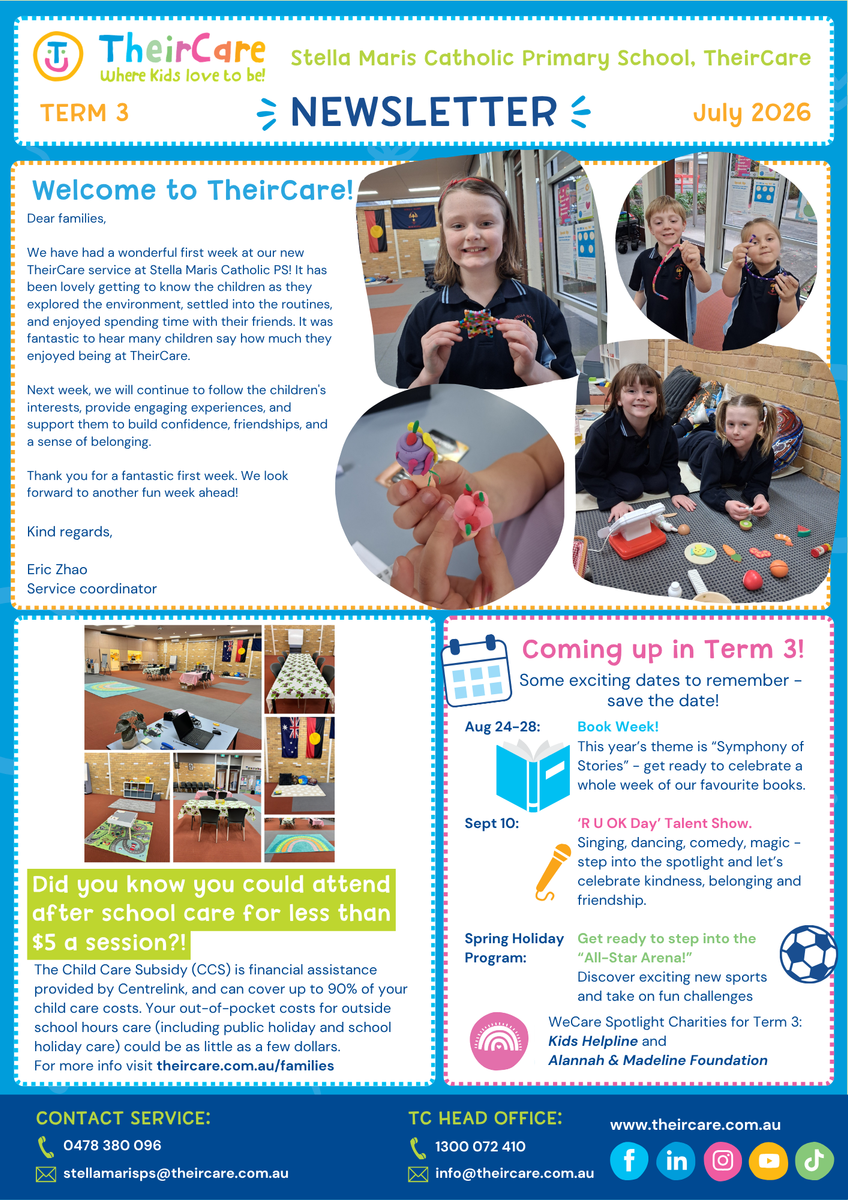 TheirCare
Where Kids love to be!

Stella Maris Catholic Primary School, TheirCare

TERM 3

NEWSLETTER

July 2026

Welcome to TheirCare!

Dear families,

We have had a wonderful first week at our new TheirCare service at Stella Maris Catholic PS! It has been lovely getting to know the children as they explored the environment, settled into the routines, and enjoyed spending time with their friends. It was fantastic to hear many children say how much they enjoyed being at TheirCare.

Next week, we will continue to follow the children's interests, provide engaging experiences, and support them to build confidence, friendships, and a sense of belonging.

Thank you for a fantastic first week. We look forward to another fun week ahead!

Kind regards,

Eric Zhao
Service coordinator

Did you know you could attend after school care for less than $5 a session?!

The Child Care Subsidy (CCS) is financial assistance provided by Centrelink, and can cover up to 90% of your child care costs. Your out-of-pocket costs for outside school hours care (including public holiday and school holiday care) could be as little as a few dollars.
For more info visit theircare.com.au/families

Coming up in Term 3!

Some exciting dates to remember - save the date!

Aug 24-28: Book Week!
This year's theme is "Symphony of Stories" - get ready to celebrate a whole week of our favourite books.

Sept 10: 'R U OK Day' Talent Show.
Singing, dancing, comedy, magic - step into the spotlight and let's celebrate kindness, belonging and friendship.

Spring Holiday Program: Get ready to step into the "All-Star Arena!"
Discover exciting new sports and take on fun challenges

WeCare Spotlight Charities for Term 3:
Kids Helpline and
Alannah & Madeline Foundation

CONTACT SERVICE:
0478 380 096
stellamarisps@theircare.com.au

TC HEAD OFFICE:
1300 072 410
info@theircare.com.au

www.theircare.com.au